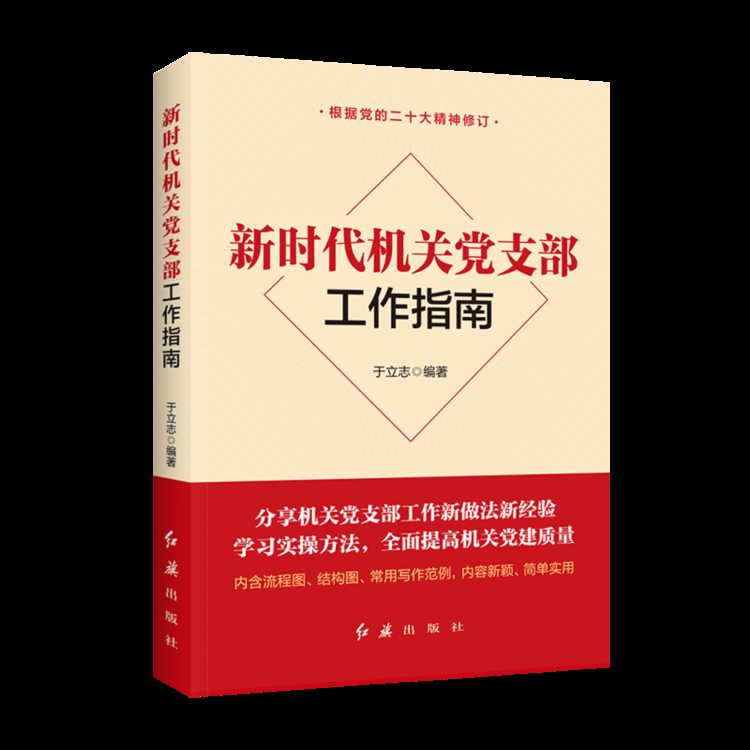 新时代机关党支部工作指南

于立志◎编著

红旗出版社

·根据党的二十大精神修订·

新时代机关党支部
工作指南

于立志◎编著

分享机关党支部工作新做法新经验
学习实操方法，全面提高机关党建质量

内含流程图、结构图、常用写作范例，内容新颖、简单实用

红旗出版社